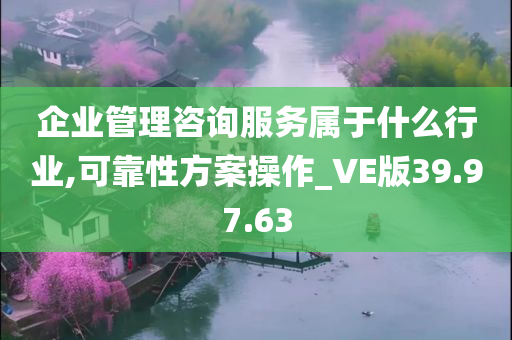 企业管理咨询服务属于什么行业,可靠性方案操作_VE版39.97.63